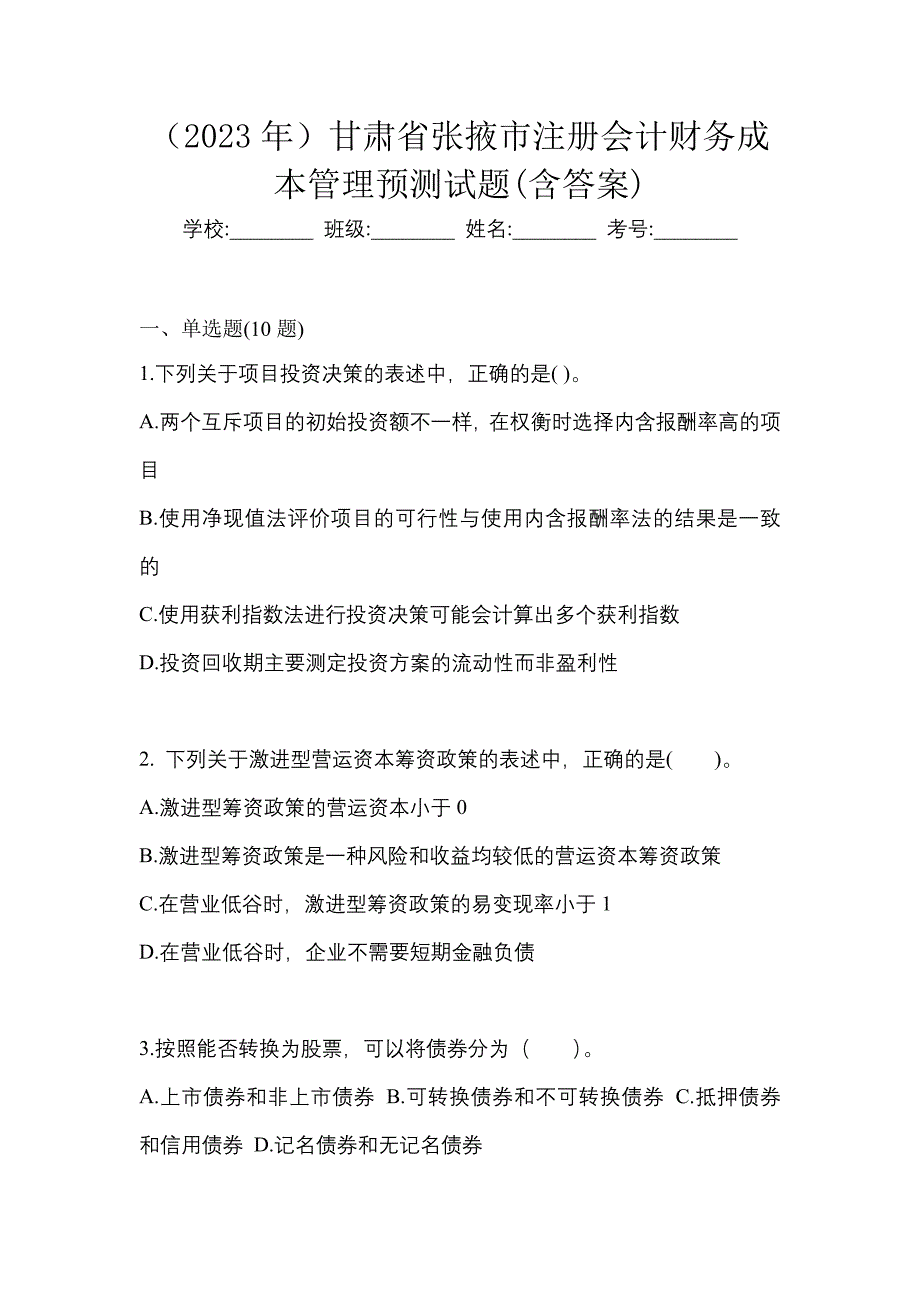 （2023 年）甘肃省张掖市注册会计财务成本管理预测试题(含答案)

学校:________ 班级:________ 姓名:________ 考号:________

一、单选题(10 题)

1.下列关于项目投资决策的表述中，正确的是( )。

A.两个互斥项目的初始投资额不一样，在权衡时选择内含报酬率高的项目

B.使用净现值法评价项目的可行性与使用内含报酬率法的结果是一致的

C.使用获利指数法进行投资决策可能会计算出多个获利指数

D.投资回收期主要测定投资方案的流动性而非盈利性

2. 下列关于激进型营运资本筹资政策的表述中，正确的是(　　)。

A.激进型筹资政策的营运资本小于 0

B.激进型筹资政策是一种风险和收益均较低的营运资本筹资政策

C.在营业低谷时，激进型筹资政策的易变现率小于 1

D.在营业低谷时，企业不需要短期金融负债

3.按照能否转换为股票，可以将债券分为（　　）。

A.上市债券和非上市债券 B.可转换债券和不可转换债券 C.抵押债券和信用债券 D.记名债券和无记名债券